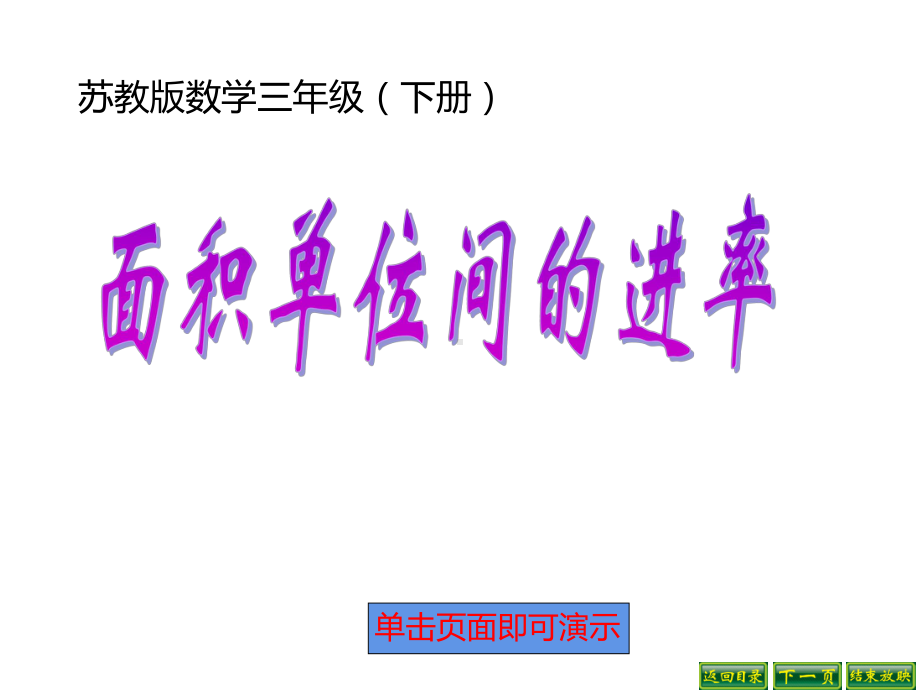 苏教版数学三年级（下册）

面积单位间的进率

单击页面即可演示

返回目录 下一页 结束放映